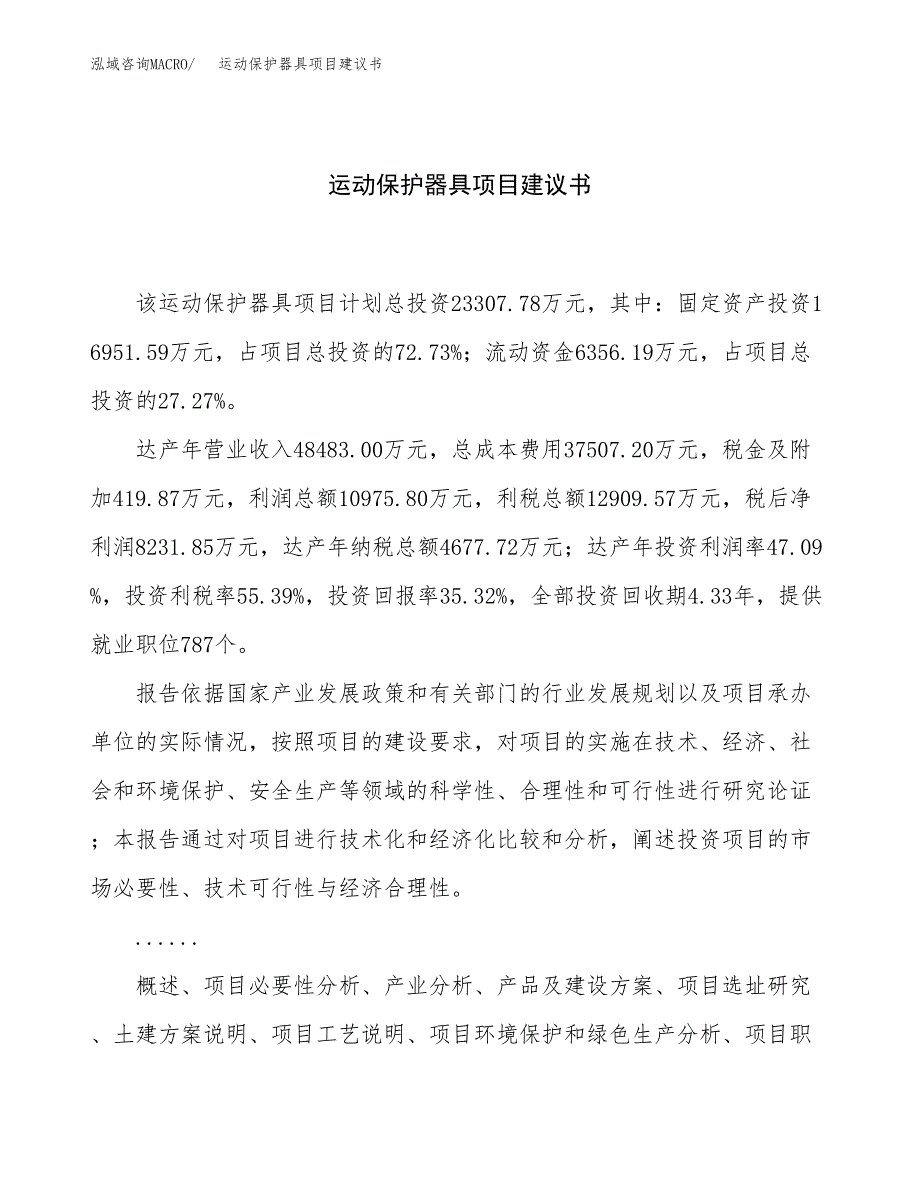 泓域咨询MACRO/　运动保护器具项目建议书

运动保护器具项目建议书

该运动保护器具项目计划总投资23307.78万元，其中：固定资产投资16951.59万元，占项目总投资的72.73%；流动资金6356.19万元，占项目总投资的27.27%。

达产年营业收入48483.00万元，总成本费用37507.20万元，税金及附加419.87万元，利润总额10975.80万元，利税总额12909.57万元，税后净利润8231.85万元，达产年纳税总额4677.72万元；达产年投资利润率47.09%，投资利税率55.39%，投资回报率35.32%，全部投资回收期4.33年，提供就业职位787个。

报告依据国家产业发展政策和有关部门的行业发展规划以及项目承办单位的实际情况，按照项目的建设要求，对项目的实施在技术、经济、社会和环境保护、安全生产等领域的科学性、合理性和可行性进行研究论证；本报告通过对项目进行技术化和经济化比较和分析，阐述投资项目的市场必要性、技术可行性与经济合理性。

......

概述、项目必要性分析、产业分析、产品及建设方案、项目选址研究、土建方案说明、项目工艺说明、项目环境保护和绿色生产分析、项目职